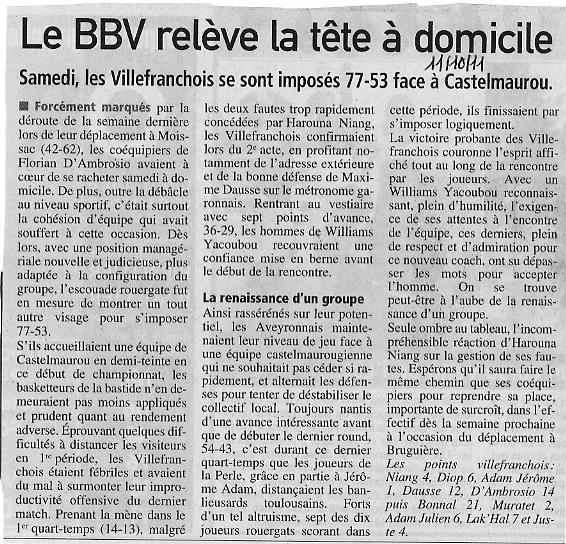 Le BBV relève la tête à domicile

11/10/11

Samedi, les Villefranchois se sont imposés 77-53 face à Castelmaurou.

Forcément marqués par la déroute de la semaine dernière lors de leur déplacement à Moissac (42-62), les coéquipiers de Florian D'Ambrosio avaient à cœur de se racheter samedi à domicile. De plus, outre la débâcle au niveau sportif, c'était surtout la cohésion d'équipe qui avait souffert à cette occasion. Dès lors, avec une position managériale nouvelle et judicieuse, plus adaptée à la configuration du groupe, l'escouade rouergate fut en mesure de montrer un tout autre visage pour s'imposer 77-53.

S'ils accueillaient une équipe de Castelmaurou en demi-teinte en ce début de championnat, les basketteurs de la bastide n'en demeuraient pas moins appliqués et prudent quant au rendement adverse. Éprouvant quelques difficultés à distancer les visiteurs en 1$^{re}$ période, les Villefranchois étaient fébriles et avaient du mal à surmonter leur improductivité offensive du dernier match. Prenant la mène dans le 1$^{er}$ quart-temps (14-13), malgré les deux fautes trop rapidement concédées par Harouna Niang, les Villefranchois confirmaient lors du 2$^{e}$ acte, en profitant notamment de l'adresse extérieure et de la bonne défense de Maxime Dausse sur le métronome garonnais. Rentrant au vestiaire avec sept points d'avance, 36-29, les hommes de Williams Yacoubou recouvraient une confiance mise en berne avant le début de la rencontre.

La renaissance d'un groupe

Ainsi rassérénés sur leur potentiel, les Aveyronnais maintenaient leur niveau de jeu face à une équipe castelmaurougienne qui ne souhaitait pas céder si rapidement, et alternait les défenses pour tenter de déstabiliser le collectif local. Toujours nantis d'une avance intéressante avant que de débuter le dernier round, 54-43, c'est durant ce dernier quart-temps que les joueurs de la Perle, grâce en partie à Jérôme Adam, distançaient les banlieusards toulousains. Forts d'un tel altruisme, sept des dix joueurs rouergats scorant dans cette période, ils finissaient par s'imposer logiquement.

La victoire probante des Villefranchois couronne l'esprit affiché tout au long de la rencontre par les joueurs. Avec un Williams Yacoubou reconnaissant, plein d'humilité, l'exigence de ses attentes à l'encontre de l'équipe, ces derniers, plein de respect et d'admiration pour ce nouveau coach, ont su dépasser les mots pour accepter l'homme. On se trouve peut-être à l'aube de la renaissance d'un groupe.

Seule ombre au tableau, l'incompréhensible réaction d'Harouna Niang sur la gestion de ses fautes. Espérons qu'il saura faire le même chemin que ses coéquipiers pour reprendre sa place, importante de surcroît, dans l'effectif dès la semaine prochaine à l'occasion du déplacement à Bruguière.

Les points villefranchois: Niang 4, Diop 6, Adam Jérôme 1, Dausse 12, D'Ambrosio 14 puis Bonnal 21, Muratet 2, Adam Julien 6, Lak'Hal 7 et Juste 4.